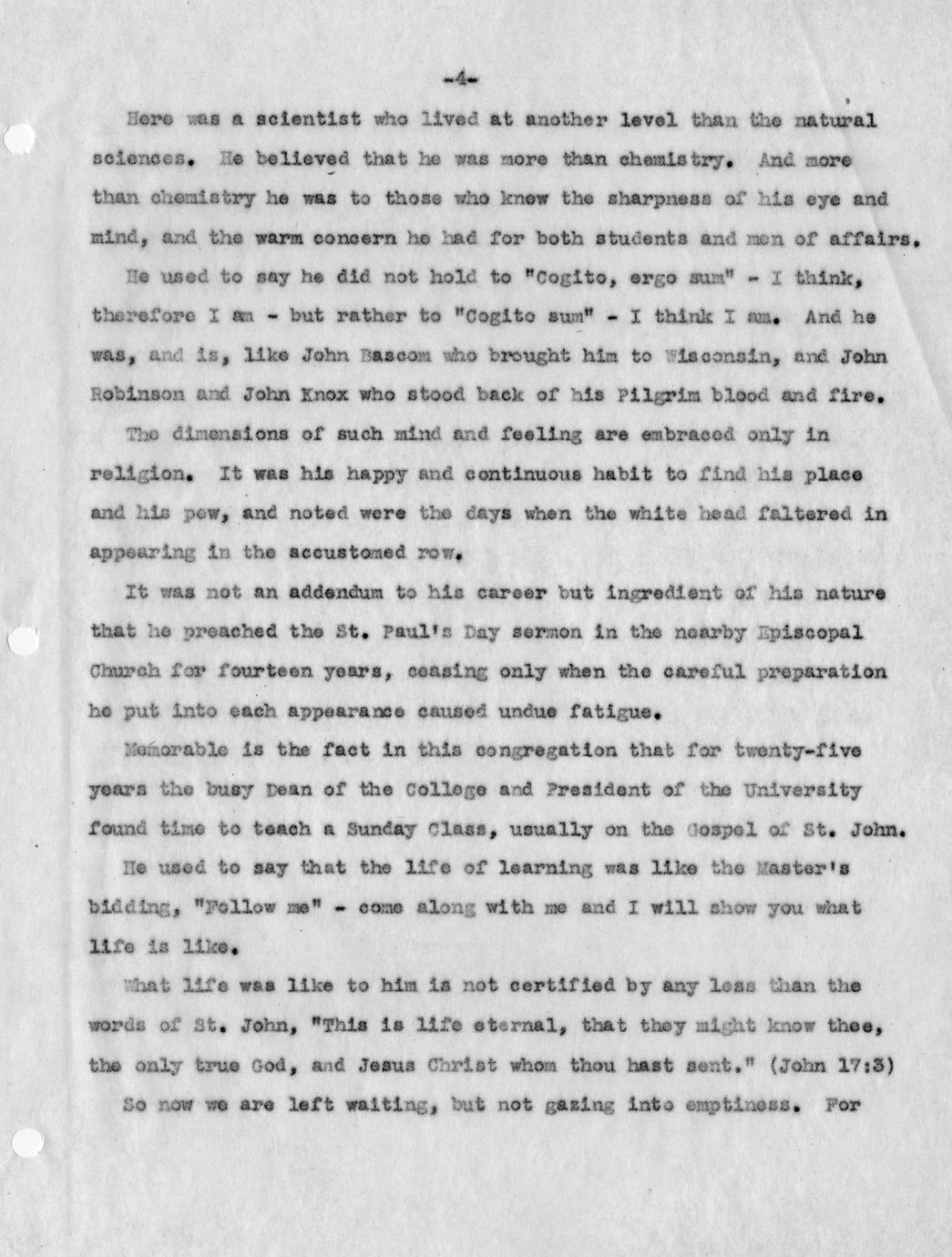 -4-

Here was a scientist who lived at another level than the natural sciences. He believed that he was more than chemistry. And more than chemistry he was to those who knew the sharpness of his eye and mind, and the warm concern he had for both students and men of affairs.

He used to say he did not hold to "Cogito, ergo sum" - I think, therefore I am - but rather to "Cogito sum" - I think I am. And he was, and is, like John Bascom who brought him to Wisconsin, and John Robinson and John Knox who stood back of his Pilgrim blood and fire.

The dimensions of such mind and feeling are embraced only in religion. It was his happy and continuous habit to find his place and his pew, and noted were the days when the white head faltered in appearing in the accustomed row.

It was not an addendum to his career but ingredient of his nature that he preached the St. Paul's Day sermon in the nearby Episcopal Church for fourteen years, ceasing only when the careful preparation he put into each appearance caused undue fatigue.

Memorable is the fact in this congregation that for twenty-five years the busy Dean of the College and President of the University found time to teach a Sunday Class, usually on the Gospel of St. John.

He used to say that the life of learning was like the Master's bidding, "Follow me" - come along with me and I will show you what life is like.

What life was like to him is not certified by any less than the words of St. John, "This is life eternal, that they might know thee, the only true God, and Jesus Christ whom thou hast sent." (John 17:3)

So now we are left waiting, but not gazing into emptiness. For